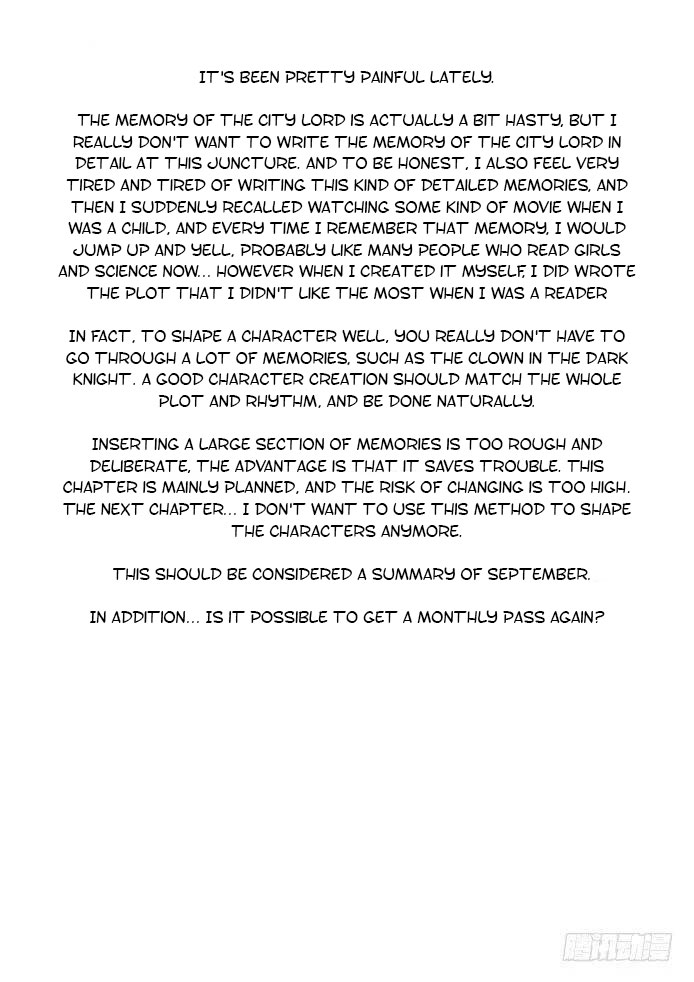 IT'S BEEN PRETTY PAINFUL LATELY.

THE MEMORY OF THE CITY LORD IS ACTUALLY A BIT HASTY, BUT I REALLY DON'T WANT TO WRITE THE MEMORY OF THE CITY LORD IN DETAIL AT THIS JUNCTURE. AND TO BE HONEST, I ALSO FEEL VERY TIRED AND TIRED OF WRITING THIS KIND OF DETAILED MEMORIES, AND THEN I SUDDENLY RECALLED WATCHING SOME KIND OF MOVIE WHEN I WAS A CHILD, AND EVERY TIME I REMEMBER THAT MEMORY, I WOULD JUMP UP AND YELL, PROBABLY LIKE MANY PEOPLE WHO READ GIRLS AND SCIENCE NOW... HOWEVER WHEN I CREATED IT MYSELF, I DID WROTE THE PLOT THAT I DIDN'T LIKE THE MOST WHEN I WAS A READER

IN FACT, TO SHAPE A CHARACTER WELL, YOU REALLY DON'T HAVE TO GO THROUGH A LOT OF MEMORIES, SUCH AS THE CLOWN IN THE DARK KNIGHT. A GOOD CHARACTER CREATION SHOULD MATCH THE WHOLE PLOT AND RHYTHM, AND BE DONE NATURALLY.

INSERTING A LARGE SECTION OF MEMORIES IS TOO ROUGH AND DELIBERATE, THE ADVANTAGE IS THAT IT SAVES TROUBLE. THIS CHAPTER IS MAINLY PLANNED, AND THE RISK OF CHANGING IS TOO HIGH. THE NEXT CHAPTER... I DON'T WANT TO USE THIS METHOD TO SHAPE THE CHARACTERS ANYMORE.

THIS SHOULD BE CONSIDERED A SUMMARY OF SEPTEMBER.

IN ADDITION... IS IT POSSIBLE TO GET A MONTHLY PASS AGAIN?

腾讯动漫